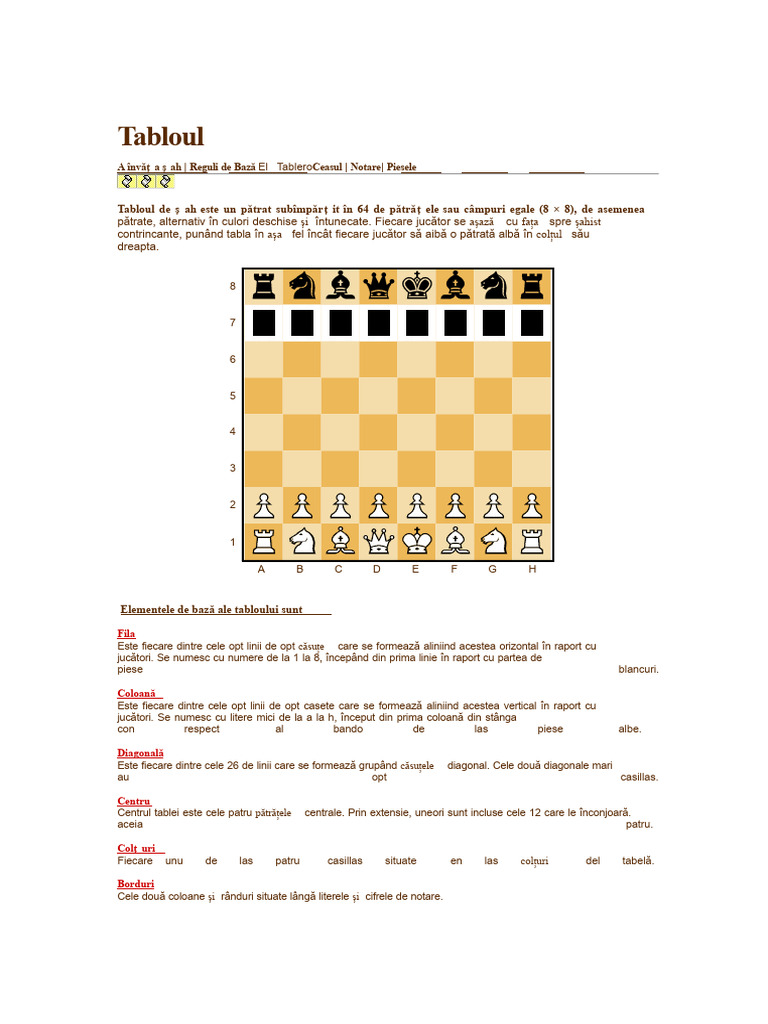 Tabloul

A învăț a ș ah | Reguli de Bază El TableroCeasul | Notare| Piesele

Tabloul de ș ah este un pătrat subîmpărț it în 64 de pătrăț ele sau câmpuri egale (8 × 8), de asemenea pătrate, alternativ în culori deschise și întunecate. Fiecare jucător se așază cu fața spre șahist contrincante, punând tabla în așa fel încât fiecare jucător să aibă o pătrată albă în colțul său dreapta.

8
7
6
5
4
3
2
1
A B C D E F G H

Elementele de bază ale tabloului sunt

Fila
Este fiecare dintre cele opt linii de opt căsuțe care se formează aliniind acestea orizontal în raport cu jucători. Se numesc cu numere de la 1 la 8, începând din prima linie în raport cu partea de piese blancuri.

Coloană
Este fiecare dintre cele opt linii de opt casete care se formează aliniind acestea vertical în raport cu jucători. Se numesc cu litere mici de la a la h, început din prima coloană din stânga con respect al bando de las piese albe.

Diagonală
Este fiecare dintre cele 26 de linii care se formează grupând căsuțele diagonal. Cele două diagonale mari au opt casillas.

Centru
Centrul tablei este cele patru pătrățele centrale. Prin extensie, uneori sunt incluse cele 12 care le înconjoară. aceia patru.

Colț uri
Fiecare unu de las patru casillas situate en las colțuri del tabelă.

Borduri
Cele două coloane și rânduri situate lângă literele și cifrele de notare.